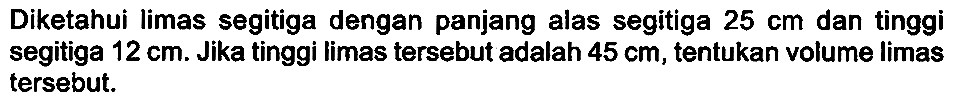 Diketahui limas segitiga dengan panjang alas segitiga 25 cm dan tinggi segitiga 12 cm. Jika tinggi limas tersebut adalah 45 cm, tentukan volume limas tersebut.